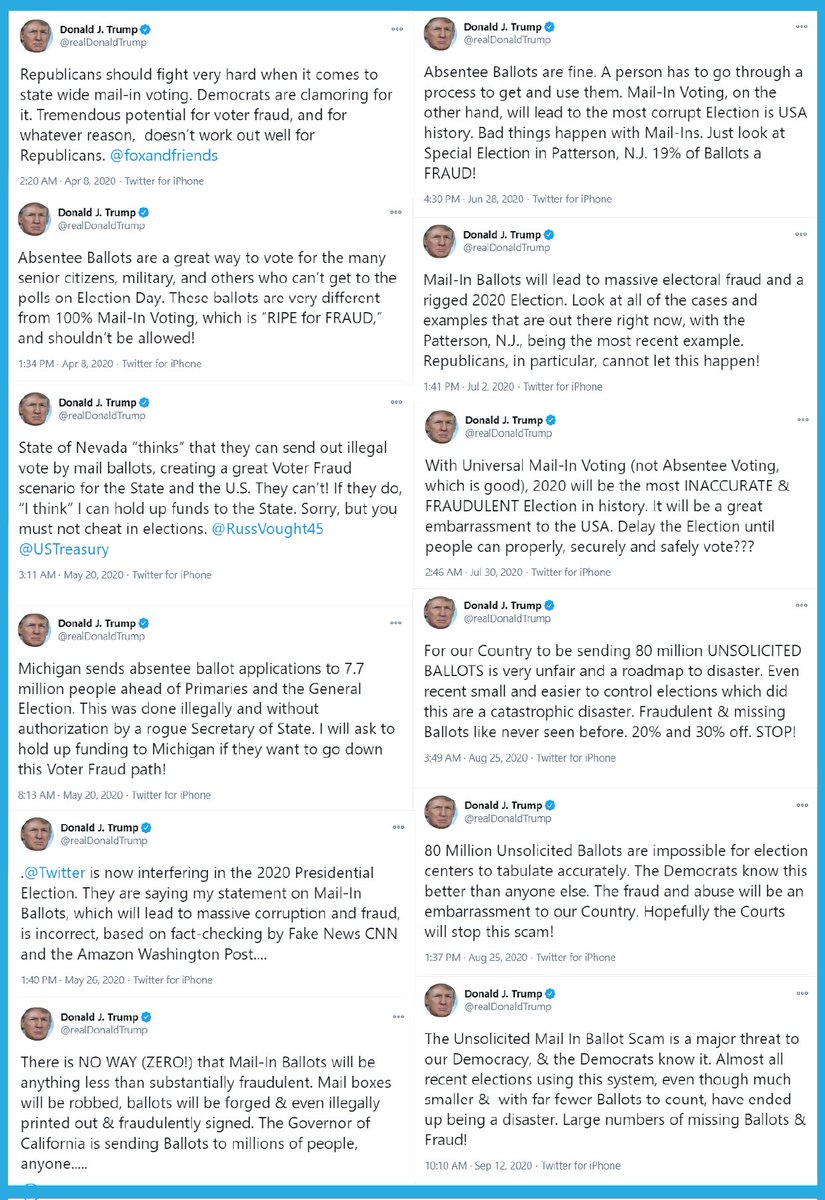 Donald J. Trump
@realDonaldTrump

Republicans should fight very hard when it comes to state wide mail-in voting. Democrats are clamoring for it. Tremendous potential for voter fraud, and for whatever reason, doesn't work out well for Republicans. @foxandfriends

2:20 AM · Apr 8, 2020 · Twitter for iPhone

Donald J. Trump
@realDonaldTrump

Absentee Ballots are a great way to vote for the many senior citizens, military, and others who can't get to the polls on Election Day. These ballots are very different from 100% Mail-In Voting, which is "RIPE for FRAUD," and shouldn't be allowed!

1:34 PM · Apr 8, 2020 · Twitter for iPhone

Donald J. Trump
@realDonaldTrump

State of Nevada "thinks" that they can send out illegal vote by mail ballots, creating a great Voter Fraud scenario for the State and the U.S. They can't! If they do, "I think" I can hold up funds to the State. Sorry, but you must not cheat in elections. @RussVought45 @USTreasury

3:11 AM · May 20, 2020 · Twitter for iPhone

Donald J. Trump
@realDonaldTrump

Michigan sends absentee ballot applications to 7.7 million people ahead of Primaries and the General Election. This was done illegally and without authorization by a rogue Secretary of State. I will ask to hold up funding to Michigan if they want to go down this Voter Fraud path!

8:13 AM · May 20, 2020 · Twitter for iPhone

Donald J. Trump
@realDonaldTrump

.@Twitter is now interfering in the 2020 Presidential Election. They are saying my statement on Mail-In Ballots, which will lead to massive corruption and fraud, is incorrect, based on fact-checking by Fake News CNN and the Amazon Washington Post....

1:40 PM · May 26, 2020 · Twitter for iPhone

Donald J. Trump
@realDonaldTrump

There is NO WAY (ZERO!) that Mail-In Ballots will be anything less than substantially fraudulent. Mail boxes will be robbed, ballots will be forged & even illegally printed out & fraudulently signed. The Governor of California is sending Ballots to millions of people, anyone.....

Donald J. Trump
@realDonaldTrump

Absentee Ballots are fine. A person has to go through a process to get and use them. Mail-In Voting, on the other hand, will lead to the most corrupt Election is USA history. Bad things happen with Mail-Ins. Just look at Special Election in Patterson, N.J. 19% of Ballots a FRAUD!

4:30 PM · Jun 28, 2020 · Twitter for iPhone

Donald J. Trump
@realDonaldTrump

Mail-In Ballots will lead to massive electoral fraud and a rigged 2020 Election. Look at all of the cases and examples that are out there right now, with the Patterson, N.J., being the most recent example. Republicans, in particular, cannot let this happen!

1:41 PM · Jul 2, 2020 · Twitter for iPhone

Donald J. Trump
@realDonaldTrump

With Universal Mail-In Voting (not Absentee Voting, which is good), 2020 will be the most INACCURATE & FRAUDULENT Election in history. It will be a great embarrassment to the USA. Delay the Election until people can properly, securely and safely vote???

2:46 AM · Jul 30, 2020 · Twitter for iPhone

Donald J. Trump
@realDonaldTrump

For our Country to be sending 80 million UNSOLICITED BALLOTS is very unfair and a roadmap to disaster. Even recent small and easier to control elections which did this are a catastrophic disaster. Fraudulent & missing Ballots like never seen before. 20% and 30% off. STOP!

3:49 AM · Aug 25, 2020 · Twitter for iPhone

Donald J. Trump
@realDonaldTrump

80 Million Unsolicited Ballots are impossible for election centers to tabulate accurately. The Democrats know this better than anyone else. The fraud and abuse will be an embarrassment to our Country. Hopefully the Courts will stop this scam!

1:37 PM · Aug 25, 2020 · Twitter for iPhone

Donald J. Trump
@realDonaldTrump

The Unsolicited Mail In Ballot Scam is a major threat to our Democracy, & the Democrats know it. Almost all recent elections using this system, even though much smaller & with far fewer Ballots to count, have ended up being a disaster. Large numbers of missing Ballots & Fraud!

10:10 AM · Sep 12, 2020 · Twitter for iPhone